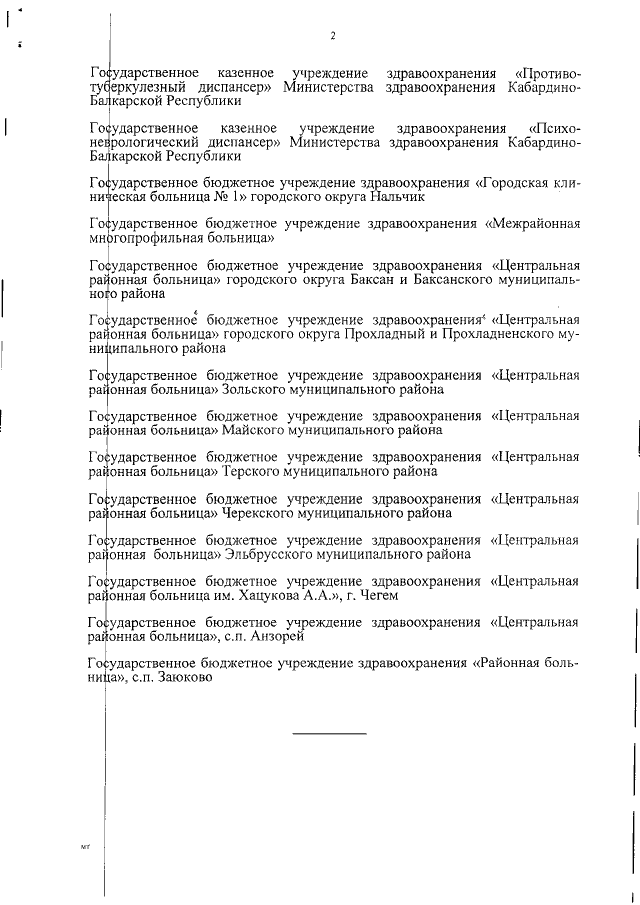 2

Государственное казенное учреждение здравоохранения «Противотуберкулезный диспансер» Министерства здравоохранения Кабардино-Балкарской Республики

Государственное казенное учреждение здравоохранения «Психоневрологический диспансер» Министерства здравоохранения Кабардино-Балкарской Республики

Государственное бюджетное учреждение здравоохранения «Городская клиническая больница № 1» городского округа Нальчик

Государственное бюджетное учреждение здравоохранения «Межрайонная многопрофильная больница»

Государственное бюджетное учреждение здравоохранения «Центральная районная больница» городского округа Баксан и Баксанского муниципального района

Государственное бюджетное учреждение здравоохранения «Центральная районная больница» городского округа Прохладный и Прохладненского муниципального района

Государственное бюджетное учреждение здравоохранения «Центральная районная больница» Зольского муниципального района

Государственное бюджетное учреждение здравоохранения «Центральная районная больница» Майского муниципального района

Государственное бюджетное учреждение здравоохранения «Центральная районная больница» Терского муниципального района

Государственное бюджетное учреждение здравоохранения «Центральная районная больница» Черекского муниципального района

Государственное бюджетное учреждение здравоохранения «Центральная районная больница» Эльбрусского муниципального района

Государственное бюджетное учреждение здравоохранения «Центральная районная больница им. Хацукова А.А.», г. Чегем

Государственное бюджетное учреждение здравоохранения «Центральная районная больница», с.п. Анзорей

Государственное бюджетное учреждение здравоохранения «Районная больница», с.п. Заюково

мг